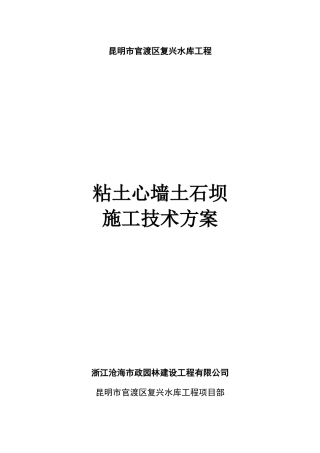 昆明市官渡区复兴水库工程

粘土心墙土石坝
施工技术方案

浙江沧海市政园林建设工程有限公司

昆明市官渡区复兴水库工程项目部